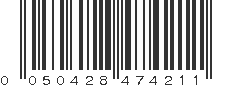 0 050428 474211